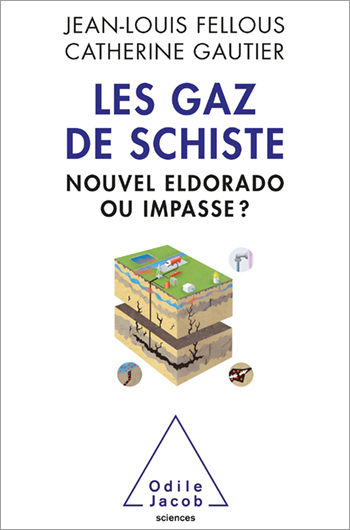 JEAN-LOUIS FELLOUS
CATHERINE GAUTIER

LES GAZ DE SCHISTE

NOUVEL ELDORADO OU IMPASSE ?

Odile Jacob
sciences